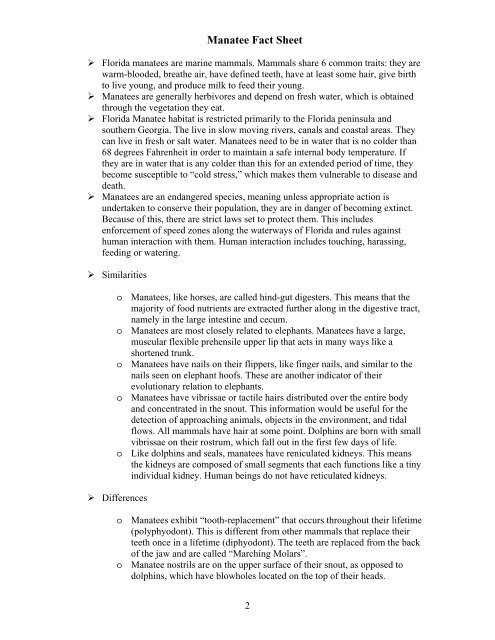 Manatee Fact Sheet

➢ Florida manatees are marine mammals. Mammals share 6 common traits: they are warm-blooded, breathe air, have defined teeth, have at least some hair, give birth to live young, and produce milk to feed their young.
➢ Manatees are generally herbivores and depend on fresh water, which is obtained through the vegetation they eat.
➢ Florida Manatee habitat is restricted primarily to the Florida peninsula and southern Georgia. The live in slow moving rivers, canals and coastal areas. They can live in fresh or salt water. Manatees need to be in water that is no colder than 68 degrees Fahrenheit in order to maintain a safe internal body temperature. If they are in water that is any colder than this for an extended period of time, they become susceptible to "cold stress," which makes them vulnerable to disease and death.
➢ Manatees are an endangered species, meaning unless appropriate action is undertaken to conserve their population, they are in danger of becoming extinct. Because of this, there are strict laws set to protect them. This includes enforcement of speed zones along the waterways of Florida and rules against human interaction with them. Human interaction includes touching, harassing, feeding or watering.

➢ Similarities

o Manatees, like horses, are called hind-gut digesters. This means that the majority of food nutrients are extracted further along in the digestive tract, namely in the large intestine and cecum.
o Manatees are most closely related to elephants. Manatees have a large, muscular flexible prehensile upper lip that acts in many ways like a shortened trunk.
o Manatees have nails on their flippers, like finger nails, and similar to the nails seen on elephant hoofs. These are another indicator of their evolutionary relation to elephants.
o Manatees have vibrissae or tactile hairs distributed over the entire body and concentrated in the snout. This information would be useful for the detection of approaching animals, objects in the environment, and tidal flows. All mammals have hair at some point. Dolphins are born with small vibrissae on their rostrum, which fall out in the first few days of life.
o Like dolphins and seals, manatees have reniculated kidneys. This means the kidneys are composed of small segments that each functions like a tiny individual kidney. Human beings do not have reticulated kidneys.

➢ Differences

o Manatees exhibit "tooth-replacement" that occurs throughout their lifetime (polyphyodont). This is different from other mammals that replace their teeth once in a lifetime (diphyodont). The teeth are replaced from the back of the jaw and are called "Marching Molars".
o Manatee nostrils are on the upper surface of their snout, as opposed to dolphins, which have blowholes located on the top of their heads.

2